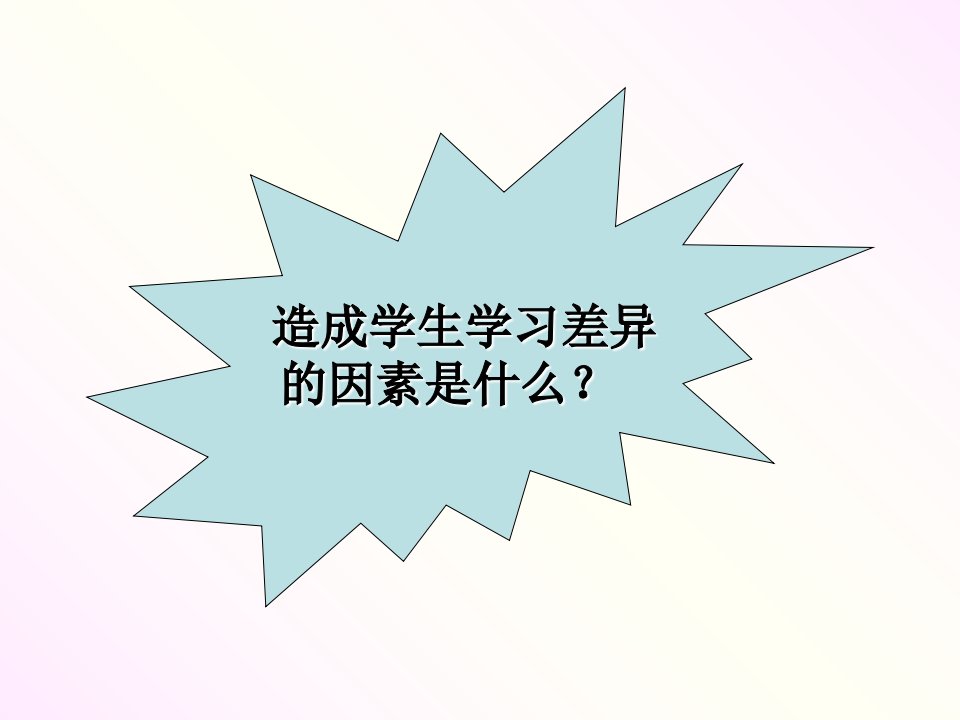 造成学生学习差异的因素是什么？